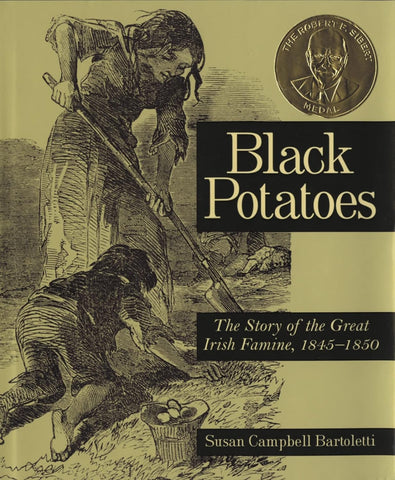 THE ROBERT F. SIBERT MEDAL

Black Potatoes

The Story of the Great Irish Famine, 1845–1850

Susan Campbell Bartoletti